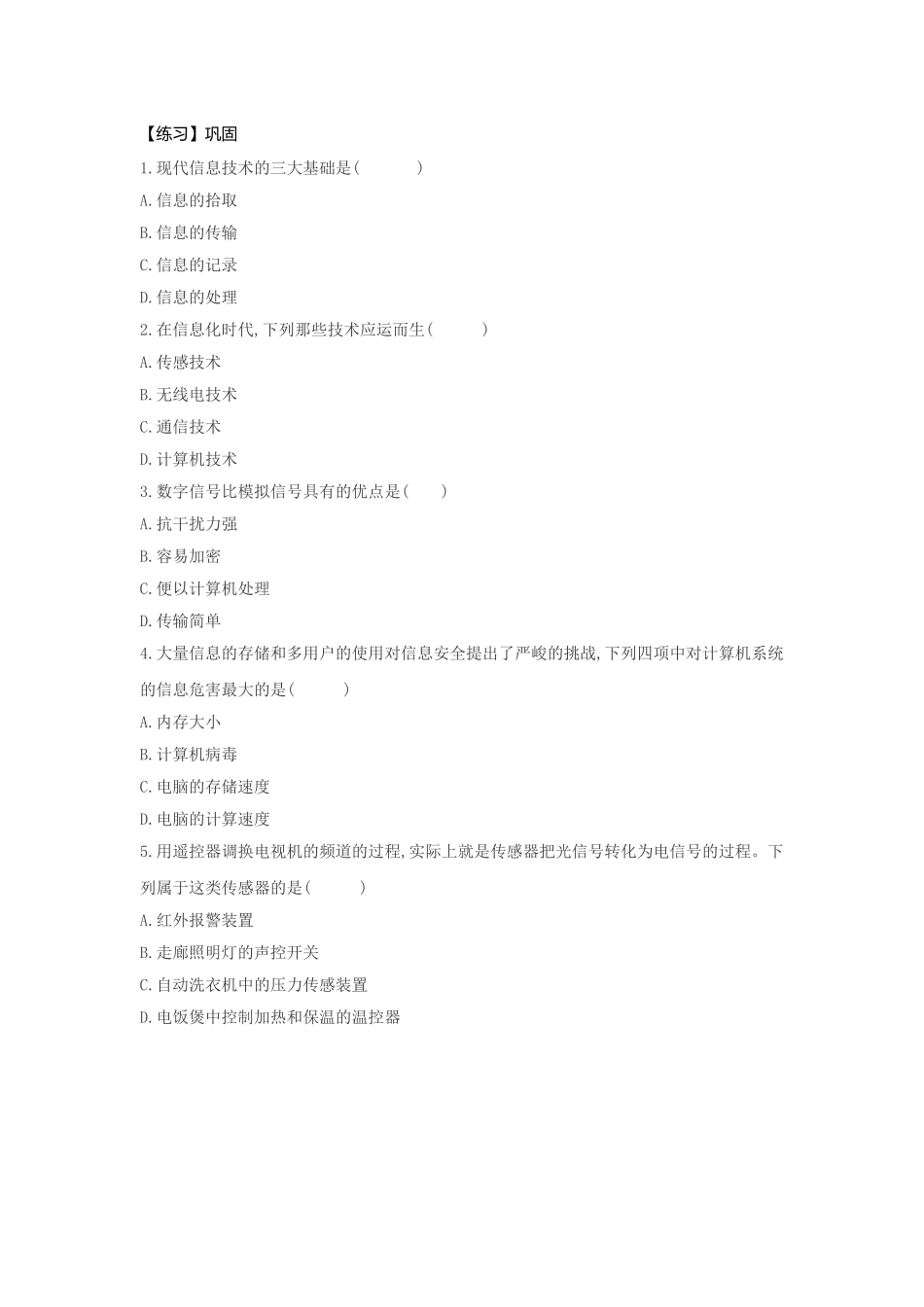 【练习】巩固

1.现代信息技术的三大基础是(　　　)

A.信息的拾取

B.信息的传输

C.信息的记录

D.信息的处理

2.在信息化时代,下列那些技术应运而生(　　　)

A.传感技术

B.无线电技术

C.通信技术

D.计算机技术

3.数字信号比模拟信号具有的优点是(　　)

A.抗干扰力强

B.容易加密

C.便以计算机处理

D.传输简单

4.大量信息的存储和多用户的使用对信息安全提出了严峻的挑战,下列四项中对计算机系统的信息危害最大的是(　　　)

A.内存大小

B.计算机病毒

C.电脑的存储速度

D.电脑的计算速度

5.用遥控器调换电视机的频道的过程,实际上就是传感器把光信号转化为电信号的过程。下列属于这类传感器的是(　　　)

A.红外报警装置

B.走廊照明灯的声控开关

C.自动洗衣机中的压力传感装置

D.电饭煲中控制加热和保温的温控器